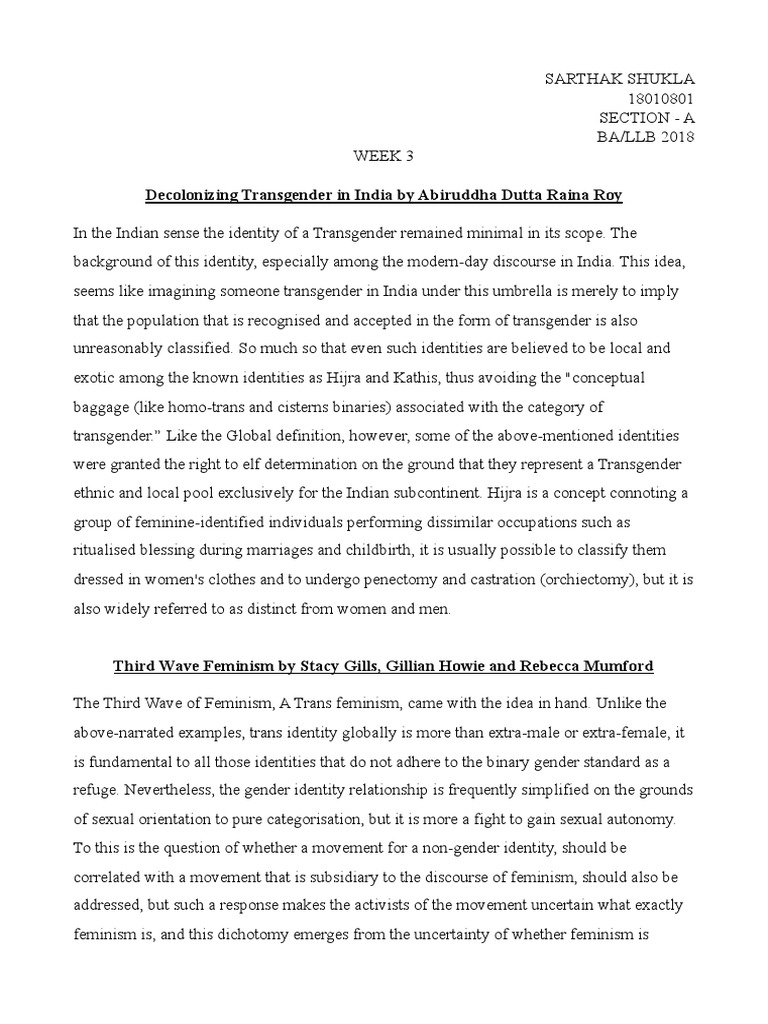 SARTHAK SHUKLA
18010801
SECTION - A
BA/LLB 2018

WEEK 3

Decolonizing Transgender in India by Abiruddha Dutta Raina Roy

In the Indian sense the identity of a Transgender remained minimal in its scope. The background of this identity, especially among the modern-day discourse in India. This idea, seems like imagining someone transgender in India under this umbrella is merely to imply that the population that is recognised and accepted in the form of transgender is also unreasonably classified. So much so that even such identities are believed to be local and exotic among the known identities as Hijra and Kathis, thus avoiding the "conceptual baggage (like homo-trans and cisterns binaries) associated with the category of transgender." Like the Global definition, however, some of the above-mentioned identities were granted the right to elf determination on the ground that they represent a Transgender ethnic and local pool exclusively for the Indian subcontinent. Hijra is a concept connoting a group of feminine-identified individuals performing dissimilar occupations such as ritualised blessing during marriages and childbirth, it is usually possible to classify them dressed in women's clothes and to undergo penectomy and castration (orchiectomy), but it is also widely referred to as distinct from women and men.

Third Wave Feminism by Stacy Gills, Gillian Howie and Rebecca Mumford

The Third Wave of Feminism, A Trans feminism, came with the idea in hand. Unlike the above-narrated examples, trans identity globally is more than extra-male or extra-female, it is fundamental to all those identities that do not adhere to the binary gender standard as a refuge. Nevertheless, the gender identity relationship is frequently simplified on the grounds of sexual orientation to pure categorisation, but it is more a fight to gain sexual autonomy. To this is the question of whether a movement for a non-gender identity, should be correlated with a movement that is subsidiary to the discourse of feminism, should also be addressed, but such a response makes the activists of the movement uncertain what exactly feminism is, and this dichotomy emerges from the uncertainty of whether feminism is